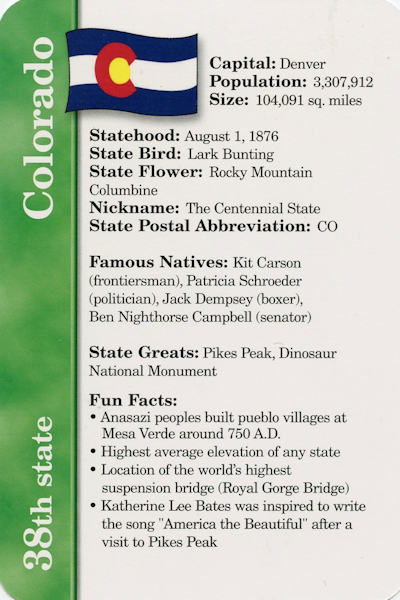 Colorado

38th state

Capital: Denver
Population: 3,307,912
Size: 104,091 sq. miles

Statehood: August 1, 1876
State Bird: Lark Bunting
State Flower: Rocky Mountain Columbine
Nickname: The Centennial State
State Postal Abbreviation: CO

Famous Natives: Kit Carson (frontiersman), Patricia Schroeder (politician), Jack Dempsey (boxer), Ben Nighthorse Campbell (senator)

State Greats: Pikes Peak, Dinosaur National Monument

Fun Facts:
• Anasazi peoples built pueblo villages at Mesa Verde around 750 A.D.
• Highest average elevation of any state
• Location of the world's highest suspension bridge (Royal Gorge Bridge)
• Katherine Lee Bates was inspired to write the song "America the Beautiful" after a visit to Pikes Peak